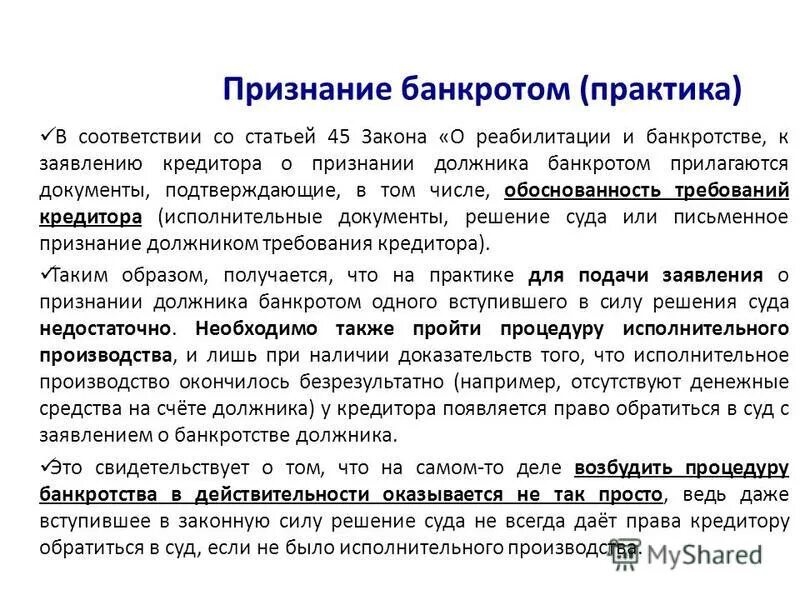 Признание банкротом (практика)

✓В соответствии со статьей 45 Закона «О реабилитации и банкротстве, к заявлению кредитора о признании должника банкротом прилагаются документы, подтверждающие, в том числе, обоснованность требований кредитора (исполнительные документы, решение суда или письменное признание должником требования кредитора).

✓Таким образом, получается, что на практике для подачи заявления о признании должника банкротом одного вступившего в силу решения суда недостаточно. Необходимо также пройти процедуру исполнительного производства, и лишь при наличии доказательств того, что исполнительное производство окончилось безрезультатно (например, отсутствуют денежные средства на счёте должника) у кредитора появляется право обратиться в суд с заявлением о банкротстве должника.

✓Это свидетельствует о том, что на самом-то деле возбудить процедуру банкротства в действительности оказывается не так просто, ведь даже вступившее в законную силу решение суда не всегда даёт права кредитору обратиться в суд, если не было исполнительного производства.

MyShared